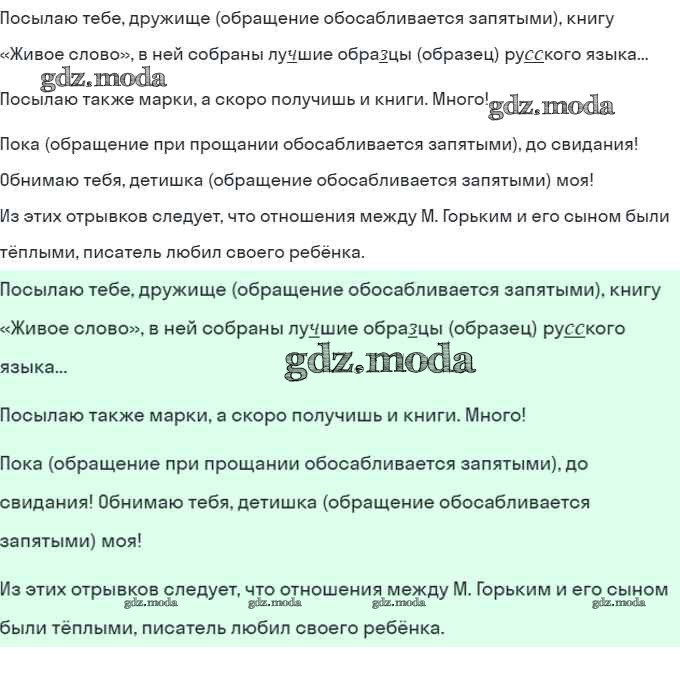 Посылаю тебе, дружище (обращение обосабливается запятыми), книгу «Живое слово», в ней собраны лучшие образцы (образец) русского языка...

gdz.moda

Посылаю также марки, а скоро получишь и книги. Много! gdz.moda

Пока (обращение при прощании обосабливается запятыми), до свидания!

Обнимаю тебя, детишка (обращение обосабливается запятыми) моя!

Из этих отрывков следует, что отношения между М. Горьким и его сыном были тёплыми, писатель любил своего ребёнка.

Посылаю тебе, дружище (обращение обосабливается запятыми), книгу «Живое слово», в ней собраны лучшие образцы (образец) русского языка...

gdz.moda

Посылаю также марки, а скоро получишь и книги. Много!

Пока (обращение при прощании обосабливается запятыми), до свидания! Обнимаю тебя, детишка (обращение обосабливается запятыми) моя!

Из этих отрывков следует, что отношения между М. Горьким и его сыном были тёплыми, писатель любил своего ребёнка.

gdz.moda gdz.moda gdz.moda gdz.moda